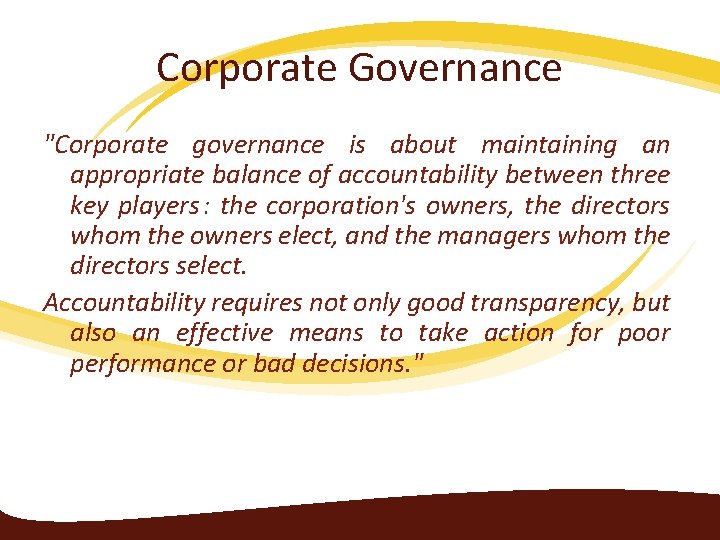 Corporate Governance

"Corporate governance is about maintaining an appropriate balance of accountability between three key players : the corporation's owners, the directors whom the owners elect, and the managers whom the directors select.

Accountability requires not only good transparency, but also an effective means to take action for poor performance or bad decisions."